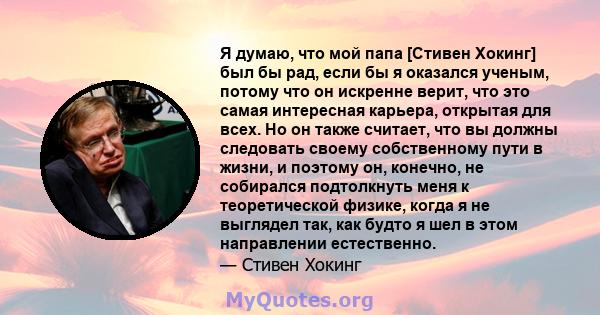 Я думаю, что мой папа [Стивен Хокинг] был бы рад, если бы я оказался ученым, потому что он искренне верит, что это самая интересная карьера, открытая для всех. Но он также считает, что вы должны следовать своему собственному пути в жизни, и поэтому он, конечно, не собирался подтолкнуть меня к теоретической физике, когда я не выглядел так, как будто я шел в этом направлении естественно.
— Стивен Хокинг

MyQuotes.org